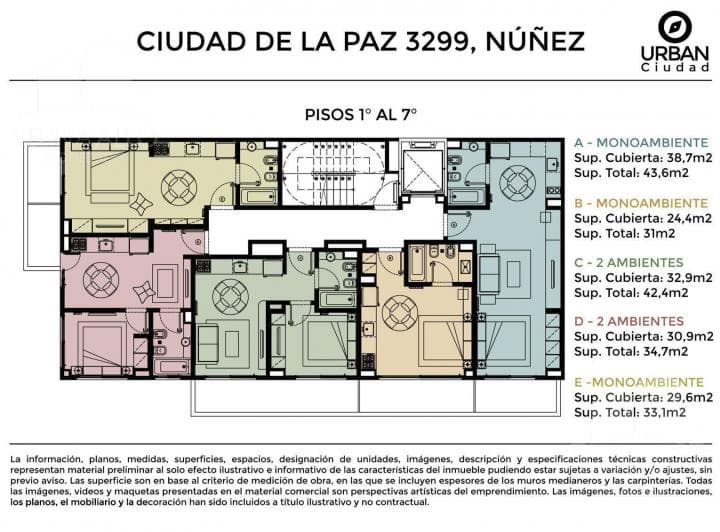 CIUDAD DE LA PAZ 3299, NÚÑEZ

URBAN
Ciudad

PISOS 1° AL 7°

A - MONOAMBIENTE
Sup. Cubierta: 38,7m2
Sup. Total: 43,6m2

B - MONOAMBIENTE
Sup. Cubierta: 24,4m2
Sup. Total: 31m2

C - 2 AMBIENTES
Sup. Cubierta: 32,9m2
Sup. Total: 42,4m2

D - 2 AMBIENTES
Sup. Cubierta: 30,9m2
Sup. Total: 34,7m2

E -MONOAMBIENTE
Sup. Cubierta: 29,6m2
Sup. Total: 33,1m2

La información, planos, medidas, superficies, espacios, designación de unidades, imágenes, descripción y especificaciones técnicas constructivas representan material preliminar al solo efecto ilustrativo e informativo de las características del inmueble pudiendo estar sujetas a variación y/o ajustes, sin previo aviso. Las superficie son en base al criterio de medición de obra, en las que se incluyen espesores de los muros medianeros y las carpinterías. Todas las imágenes, videos y maquetas presentadas en el material comercial son perspectivas artísticas del emprendimiento. Las imágenes, fotos e ilustraciones, los planos, el mobiliario y la decoración han sido incluidos a título ilustrativo y no contractual.